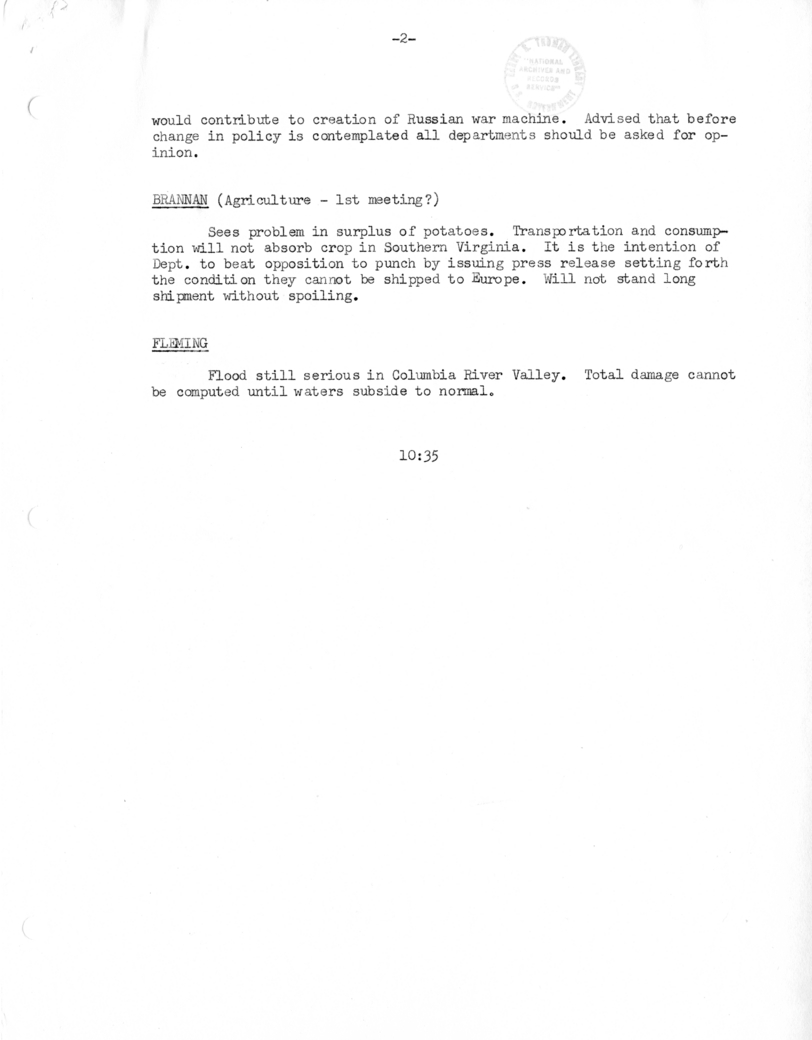 -2-

NATIONAL ARCHIVES AND RECORDS SERVICE

would contribute to creation of Russian war machine. Advised that before change in policy is contemplated all departments should be asked for opinion.

BRANNAN (Agriculture - 1st meeting?)

Sees problem in surplus of potatoes. Transportation and consumption will not absorb crop in Southern Virginia. It is the intention of Dept. to beat opposition to punch by issuing press release setting forth the condition they cannot be shipped to Europe. Will not stand long shipment without spoiling.

FLEMING

Flood still serious in Columbia River Valley. Total damage cannot be computed until waters subside to normal.

10:35